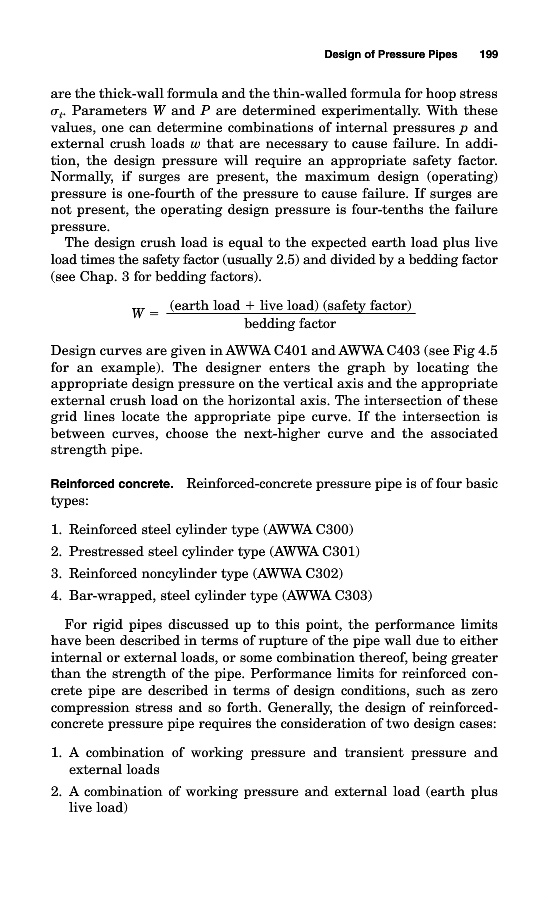 Design of Pressure Pipes 199

are the thick-wall formula and the thin-walled formula for hoop stress $\sigma_t$. Parameters $W$ and $P$ are determined experimentally. With these values, one can determine combinations of internal pressures $p$ and external crush loads $w$ that are necessary to cause failure. In addition, the design pressure will require an appropriate safety factor. Normally, if surges are present, the maximum design (operating) pressure is one-fourth of the pressure to cause failure. If surges are not present, the operating design pressure is four-tenths the failure pressure.

The design crush load is equal to the expected earth load plus live load times the safety factor (usually 2.5) and divided by a bedding factor (see Chap. 3 for bedding factors).

$W = \frac{\text{(earth load + live load) (safety factor)}}{\text{bedding factor}}$

Design curves are given in AWWA C401 and AWWA C403 (see Fig 4.5 for an example). The designer enters the graph by locating the appropriate design pressure on the vertical axis and the appropriate external crush load on the horizontal axis. The intersection of these grid lines locate the appropriate pipe curve. If the intersection is between curves, choose the next-higher curve and the associated strength pipe.

Reinforced concrete. Reinforced-concrete pressure pipe is of four basic types:

1. Reinforced steel cylinder type (AWWA C300)
2. Prestressed steel cylinder type (AWWA C301)
3. Reinforced noncylinder type (AWWA C302)
4. Bar-wrapped, steel cylinder type (AWWA C303)

For rigid pipes discussed up to this point, the performance limits have been described in terms of rupture of the pipe wall due to either internal or external loads, or some combination thereof, being greater than the strength of the pipe. Performance limits for reinforced concrete pipe are described in terms of design conditions, such as zero compression stress and so forth. Generally, the design of reinforced-concrete pressure pipe requires the consideration of two design cases:

1. A combination of working pressure and transient pressure and external loads
2. A combination of working pressure and external load (earth plus live load)